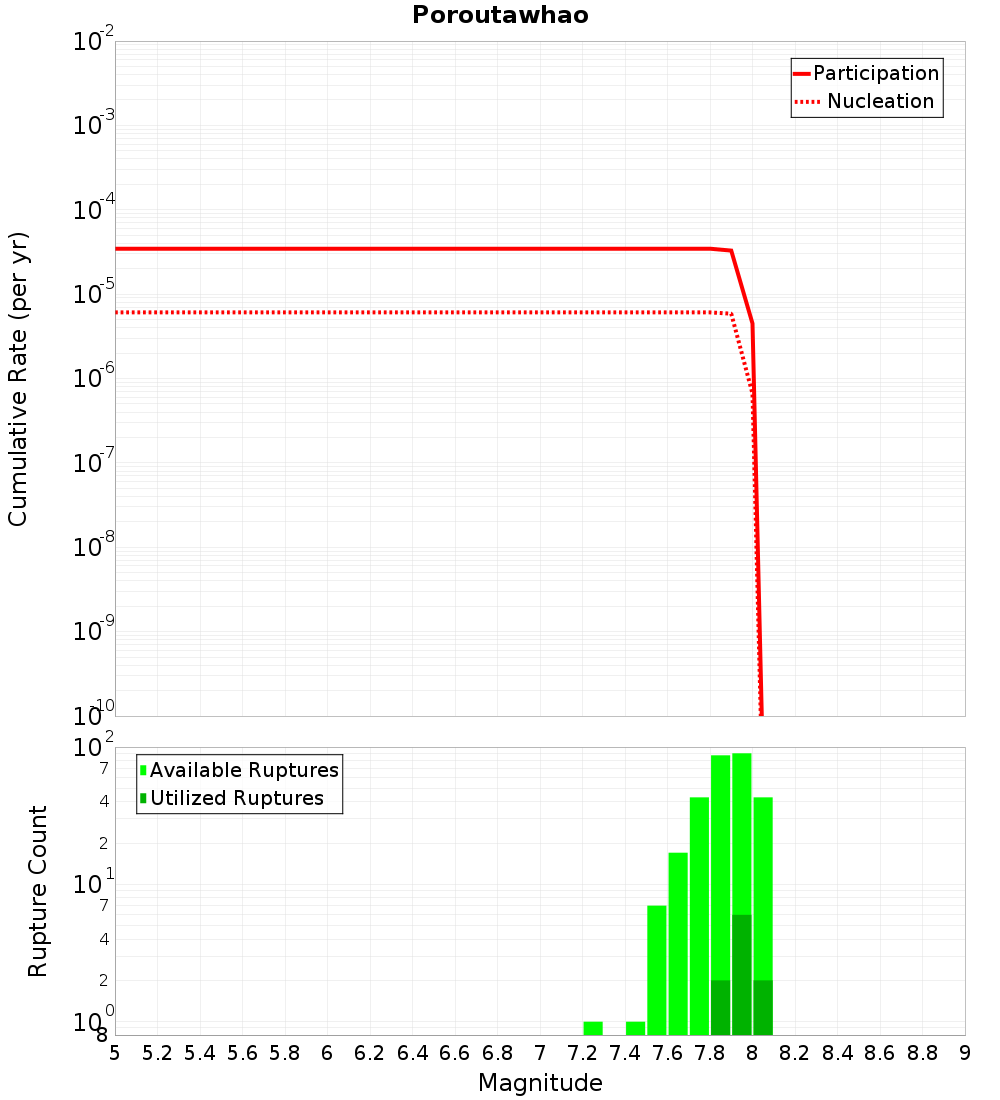 Poroutawhao

Participation
Nucleation

Cumulative Rate (per yr)

$10^{-2}$
$10^{-3}$
$10^{-4}$
$10^{-5}$
$10^{-6}$
$10^{-7}$
$10^{-8}$
$10^{-9}$
$10^{-10}$

Available Ruptures
Utilized Ruptures

Rupture Count

$10^{2}$
7
4
2
$10^{1}$
7
4
2
$10^{0}$
8

5 5.2 5.4 5.6 5.8 6 6.2 6.4 6.6 6.8 7 7.2 7.4 7.6 7.8 8 8.2 8.4 8.6 8.8 9

Magnitude